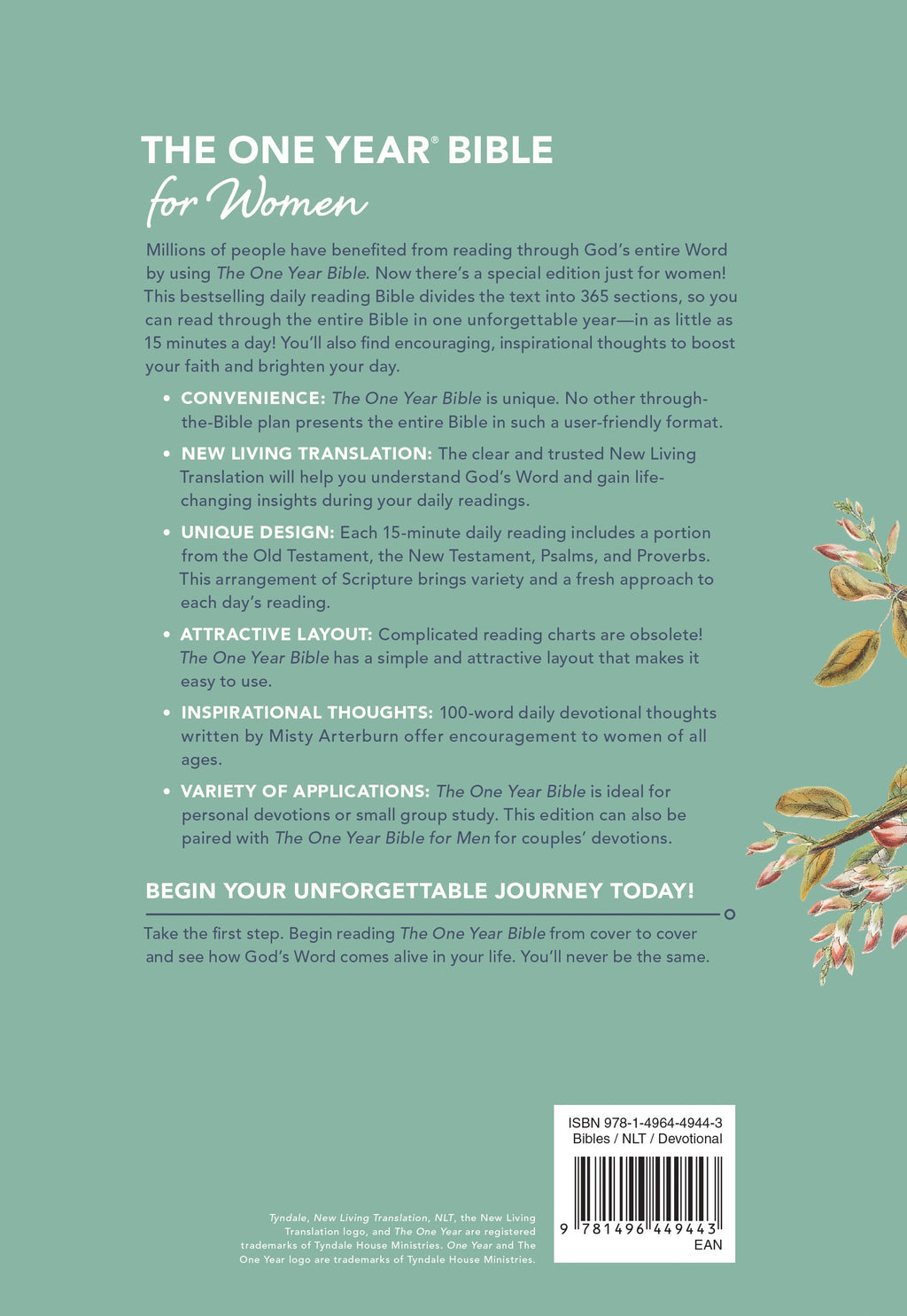 THE ONE YEAR® BIBLE
for Women

Millions of people have benefited from reading through God's entire Word by using The One Year Bible. Now there's a special edition just for women! This bestselling daily reading Bible divides the text into 365 sections, so you can read through the entire Bible in one unforgettable year—in as little as 15 minutes a day! You'll also find encouraging, inspirational thoughts to boost your faith and brighten your day.

• CONVENIENCE: The One Year Bible is unique. No other through-the-Bible plan presents the entire Bible in such a user-friendly format.

• NEW LIVING TRANSLATION: The clear and trusted New Living Translation will help you understand God's Word and gain life-changing insights during your daily readings.

• UNIQUE DESIGN: Each 15-minute daily reading includes a portion from the Old Testament, the New Testament, Psalms, and Proverbs. This arrangement of Scripture brings variety and a fresh approach to each day's reading.

• ATTRACTIVE LAYOUT: Complicated reading charts are obsolete! The One Year Bible has a simple and attractive layout that makes it easy to use.

• INSPIRATIONAL THOUGHTS: 100-word daily devotional thoughts written by Misty Arterburn offer encouragement to women of all ages.

• VARIETY OF APPLICATIONS: The One Year Bible is ideal for personal devotions or small group study. This edition can also be paired with The One Year Bible for Men for couples' devotions.

BEGIN YOUR UNFORGETTABLE JOURNEY TODAY!

Take the first step. Begin reading The One Year Bible from cover to cover and see how God's Word comes alive in your life. You'll never be the same.

Tyndale, New Living Translation, NLT, the New Living Translation logo, and The One Year are registered trademarks of Tyndale House Ministries. One Year and The One Year logo are trademarks of Tyndale House Ministries.

ISBN 978-1-4964-4944-3
Bibles / NLT / Devotional
9 781496 449443
EAN